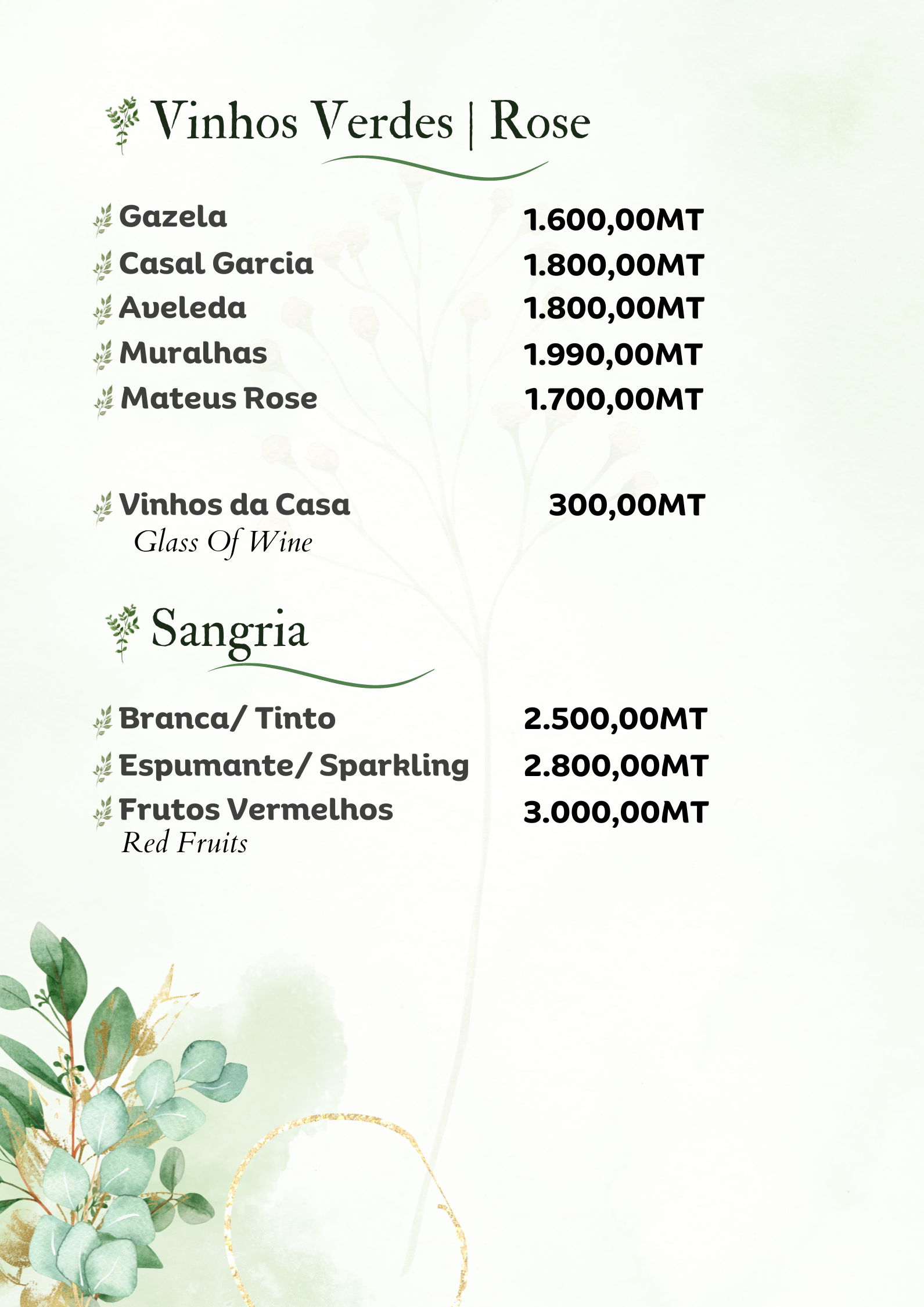 Vinhos Verdes | Rose

Gazela 1.600,00MT
Casal Garcia 1.800,00MT
Aveleda 1.800,00MT
Muralhas 1.990,00MT
Mateus Rose 1.700,00MT

Vinhos da Casa 300,00MT
Glass Of Wine

Sangria

Branca/ Tinto 2.500,00MT
Espumante/ Sparkling 2.800,00MT
Frutos Vermelhos 3.000,00MT
Red Fruits